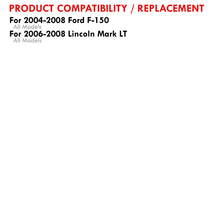 PRODUCT COMPATIBILITY / REPLACEMENT

For 2004-2008 Ford F-150
All Models

For 2006-2008 Lincoln Mark LT
All Models